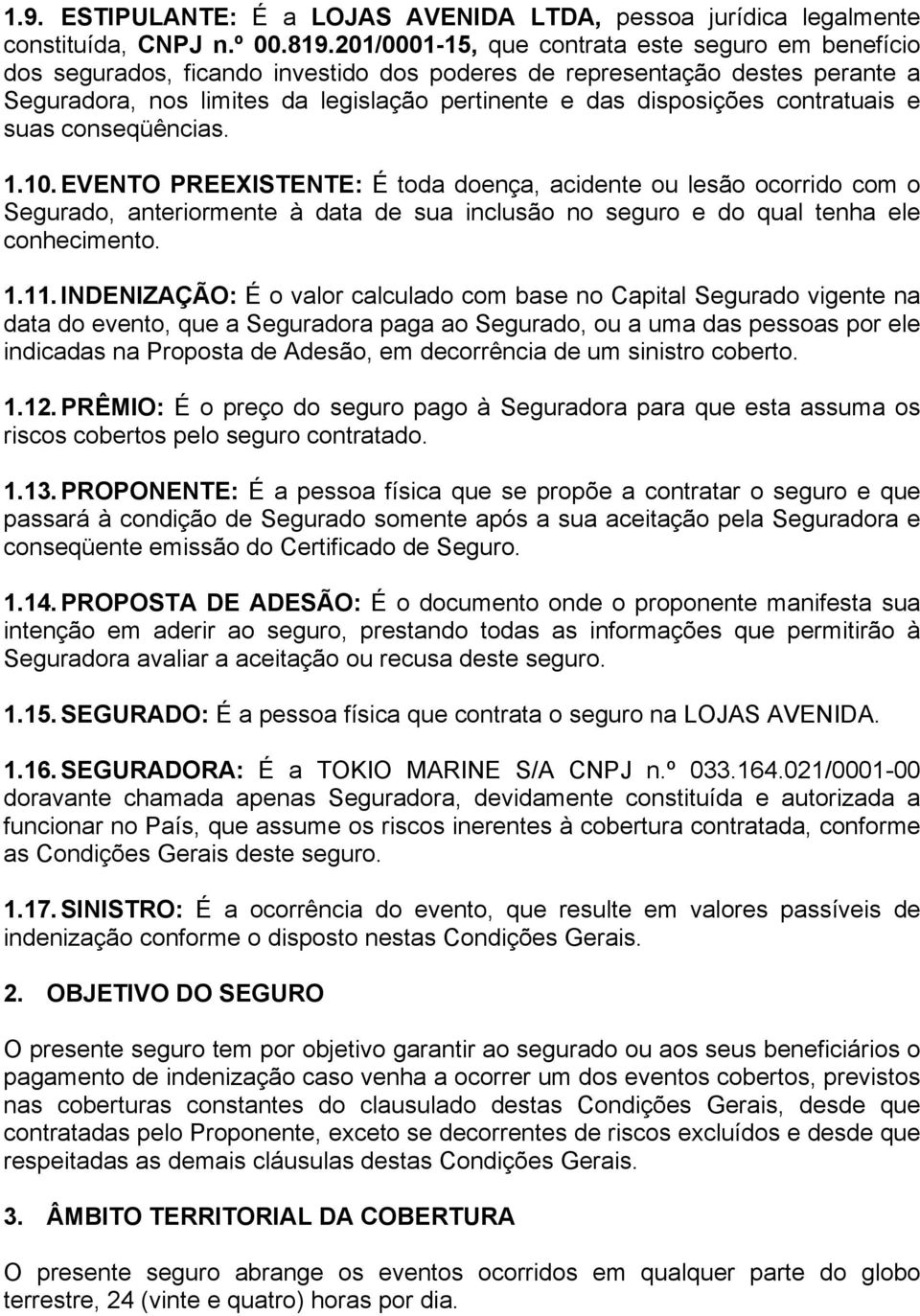 1.9. ESTIPULANTE: É a LOJAS AVENIDA LTDA, pessoa jurídica legalmente constituída, CNPJ n.º 00.819.201/0001-15, que contrata este seguro em benefício dos segurados, ficando investido dos poderes de representação destes perante a Seguradora, nos limites da legislação pertinente e das disposições contratuais e suas conseqüências.

1.10. EVENTO PREEXISTENTE: É toda doença, acidente ou lesão ocorrido com o Segurado, anteriormente à data de sua inclusão no seguro e do qual tenha ele conhecimento.

1.11. INDENIZAÇÃO: É o valor calculado com base no Capital Segurado vigente na data do evento, que a Seguradora paga ao Segurado, ou a uma das pessoas por ele indicadas na Proposta de Adesão, em decorrência de um sinistro coberto.

1.12. PRÊMIO: É o preço do seguro pago à Seguradora para que esta assuma os riscos cobertos pelo seguro contratado.

1.13. PROPONENTE: É a pessoa física que se propõe a contratar o seguro e que passará à condição de Segurado somente após a sua aceitação pela Seguradora e conseqüente emissão do Certificado de Seguro.

1.14. PROPOSTA DE ADESÃO: É o documento onde o proponente manifesta sua intenção em aderir ao seguro, prestando todas as informações que permitirão à Seguradora avaliar a aceitação ou recusa deste seguro.

1.15. SEGURADO: É a pessoa física que contrata o seguro na LOJAS AVENIDA.

1.16. SEGURADORA: É a TOKIO MARINE S/A CNPJ n.º 033.164.021/0001-00 doravante chamada apenas Seguradora, devidamente constituída e autorizada a funcionar no País, que assume os riscos inerentes à cobertura contratada, conforme as Condições Gerais deste seguro.

1.17. SINISTRO: É a ocorrência do evento, que resulte em valores passíveis de indenização conforme o disposto nestas Condições Gerais.

2. OBJETIVO DO SEGURO

O presente seguro tem por objetivo garantir ao segurado ou aos seus beneficiários o pagamento de indenização caso venha a ocorrer um dos eventos cobertos, previstos nas coberturas constantes do clausulado destas Condições Gerais, desde que contratadas pelo Proponente, exceto se decorrentes de riscos excluídos e desde que respeitadas as demais cláusulas destas Condições Gerais.

3. ÂMBITO TERRITORIAL DA COBERTURA

O presente seguro abrange os eventos ocorridos em qualquer parte do globo terrestre, 24 (vinte e quatro) horas por dia.